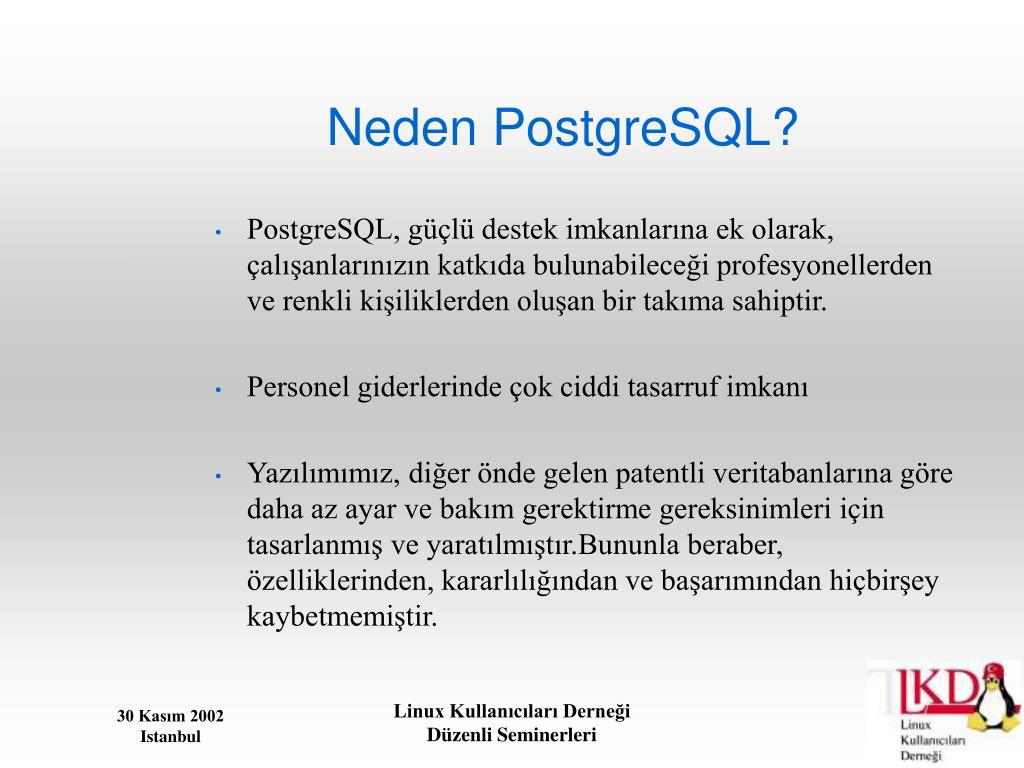 Neden PostgreSQL?

• PostgreSQL, güçlü destek imkanlarına ek olarak, çalışanlarınızın katkıda bulunabileceği profesyonellerden ve renkli kişiliklerden oluşan bir takıma sahiptir.

• Personel giderlerinde çok ciddi tasarruf imkanı

• Yazılımımız, diğer önde gelen patentli veritabanlarına göre daha az ayar ve bakım gerektirme gereksinimleri için tasarlanmış ve yaratılmıştır.Bununla beraber, özelliklerinden, kararlılığından ve başarımından hiçbirşey kaybetmemiştir.

30 Kasım 2002
Istanbul

Linux Kullanıcıları Derneği
Düzenli Seminerleri

LKD
Linux
Kullanıcıları
Derneği